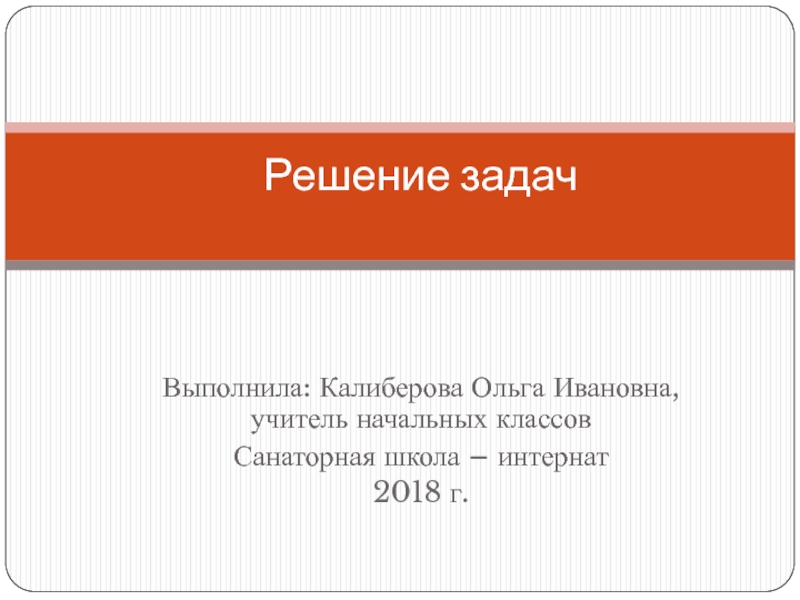 Решение задач

Выполнила: Калиберова Ольга Ивановна,
учитель начальных классов
Санаторная школа – интернат
2018 г.